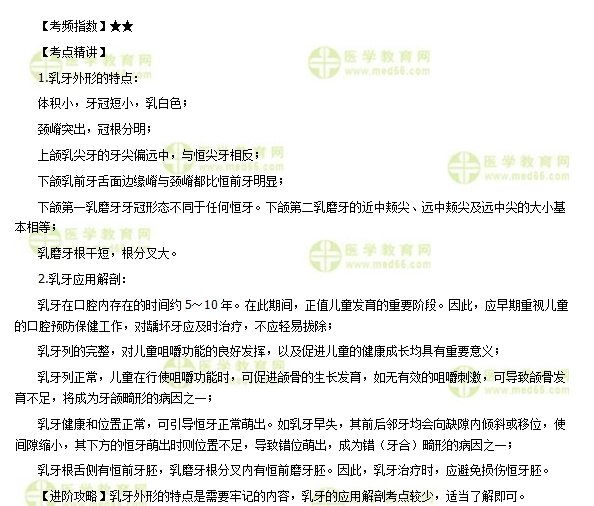 【考频指数】★★

【考点精讲】

1.乳牙外形的特点：

体积小，牙冠短小，乳白色；

颈嵴突出，冠根分明；

上颌乳尖牙的牙尖偏远中，与恒尖牙相反；

下颌乳前牙舌面边缘嵴与颈嵴都比恒前牙明显；

下颌第一乳磨牙牙冠形态不同于任何恒牙。下颌第二乳磨牙的近中颊尖、远中颊尖及远中尖的大小基本相等；

乳磨牙根干短，根分叉大。

2.乳牙应用解剖：

乳牙在口腔内存在的时间约5～10年。在此期间，正值儿童发育的重要阶段。因此，应早期重视儿童的口腔预防保健工作，对龋坏牙应及时治疗，不应轻易拔除；

乳牙列的完整，对儿童咀嚼功能的良好发挥，以及促进儿童的健康成长均具有重要意义；

乳牙列正常，儿童在行使咀嚼功能时，可促进颌骨的生长发育，如无有效的咀嚼刺激，可导致颌骨发育不足，将成为牙颌畸形的病因之一；

乳牙健康和位置正常，可引导恒牙正常萌出。如乳牙早失，其前后邻牙均会向缺隙内倾斜或移位，使间隙缩小，其下方的恒牙萌出时则位置不足，导致错位萌出，成为错（牙合）畸形的病因之一；

乳牙根舌侧有恒前牙胚，乳磨牙根分叉内有恒前磨牙胚。因此，乳牙治疗时，应避免损伤恒牙胚。

【进阶攻略】乳牙外形的特点是需要牢记的内容，乳牙的应用解剖考点较少，适当了解即可。

医学教育网
www.med66.com